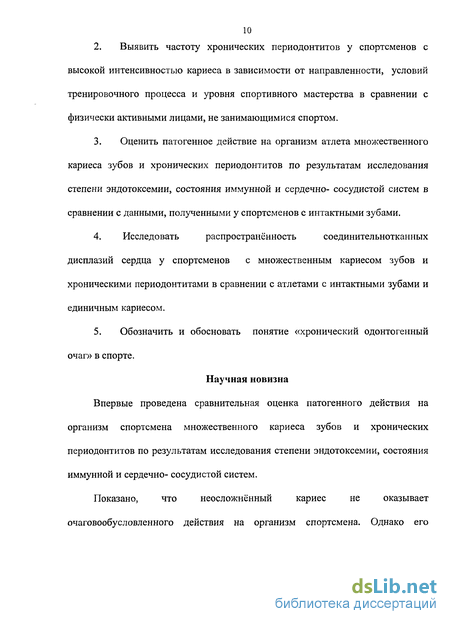 10

2. Выявить частоту хронических периодонтитов у спортсменов с высокой интенсивностью кариеса в зависимости от направленности, условий тренировочного процесса и уровня спортивного мастерства в сравнении с физически активными лицами, не занимающимися спортом.

3. Оценить патогенное действие на организм атлета множественного кариеса зубов и хронических периодонтитов по результатам исследования степени эндотоксемии, состояния иммунной и сердечно- сосудистой систем в сравнении с данными, полученными у спортсменов с интактными зубами.

4. Исследовать распространённость соединительнотканных дисплазий сердца у спортсменов с множественным кариесом зубов и хроническими периодонтитами в сравнении с атлетами с интактными зубами и единичным кариесом.

5. Обозначить и обосновать понятие «хронический одонтогенный очаг» в спорте.

Научная новизна

Впервые проведена сравнительная оценка патогенного действия на организм спортсмена множественного кариеса зубов и хронических периодонтитов по результатам исследования степени эндотоксемии, состояния иммунной и сердечно- сосудистой систем.

Показано, что неосложнённый кариес не оказывает очаговообусловленного действия на организм спортсмена. Однако его

dsLib.net
библиотека диссертаций